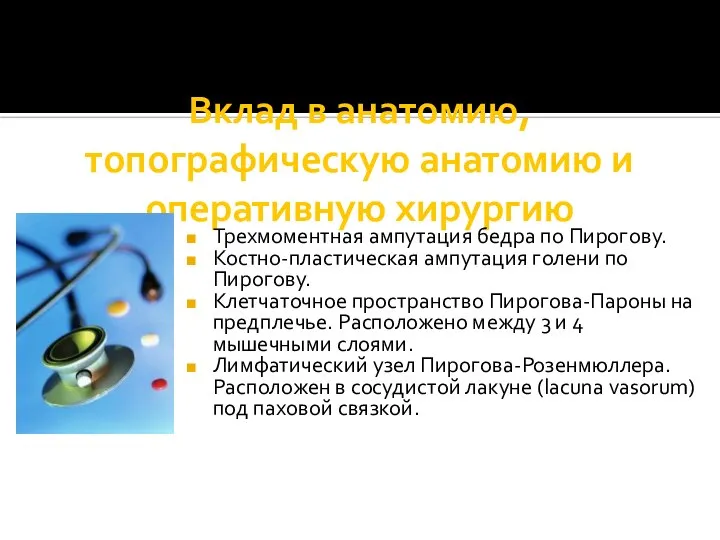 Вклад в анатомию, топографическую анатомию и оперативную хирургию

Трехмоментная ампутация бедра по Пирогову.

Костно-пластическая ампутация голени по Пирогову.

Клетчаточное пространство Пирогова-Пароны на предплечье. Расположено между 3 и 4 мышечными слоями.

Лимфатический узел Пирогова-Розенмюллера. Расположен в сосудистой лакуне (lacuna vasorum) под паховой связкой.